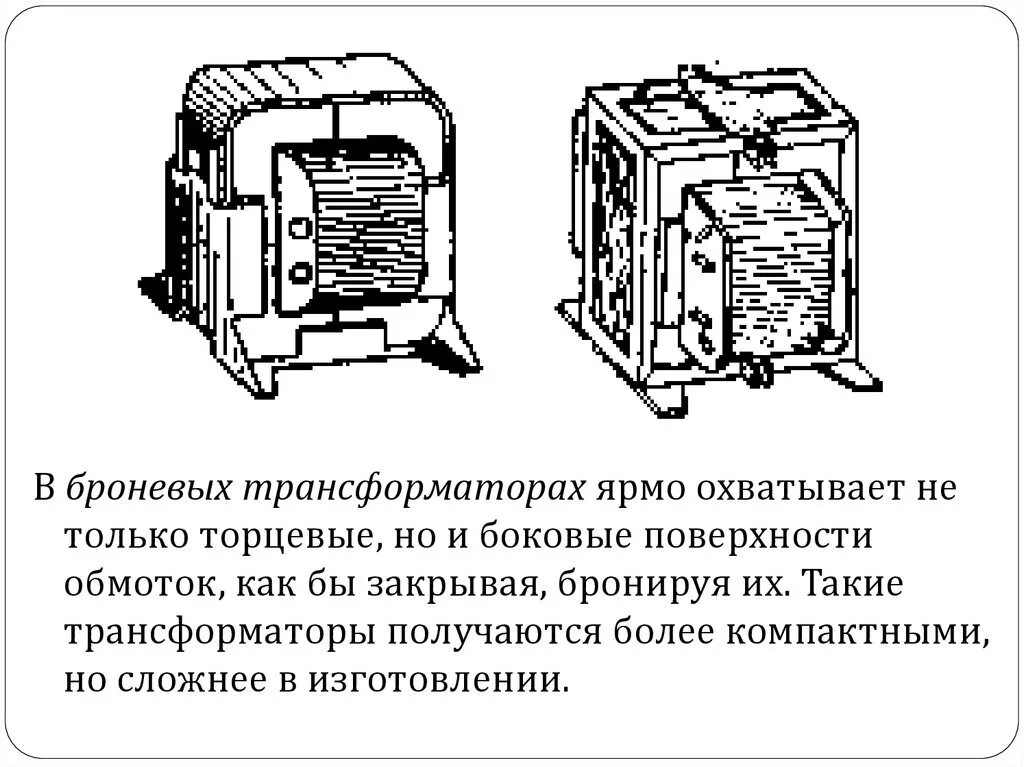 В броневых трансформаторах ярмо охватывает не только торцевые, но и боковые поверхности обмоток, как бы закрывая, бронируя их. Такие трансформаторы получаются более компактными, но сложнее в изготовлении.